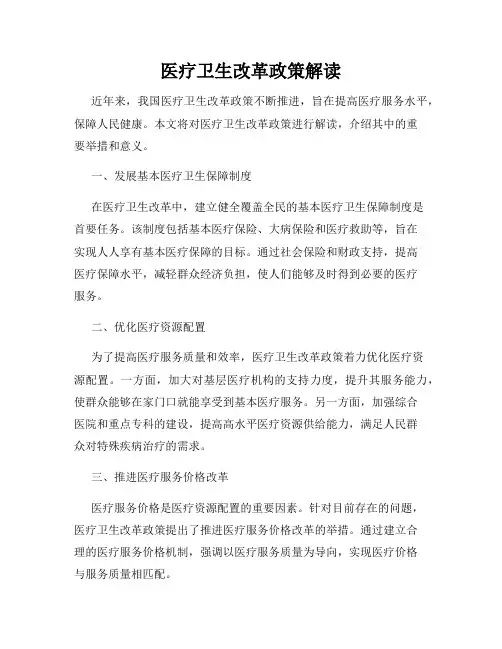 医疗卫生改革政策解读

近年来，我国医疗卫生改革政策不断推进，旨在提高医疗服务水平，保障人民健康。本文将对医疗卫生改革政策进行解读，介绍其中的重要举措和意义。

一、发展基本医疗卫生保障制度

在医疗卫生改革中，建立健全覆盖全民的基本医疗卫生保障制度是首要任务。该制度包括基本医疗保险、大病保险和医疗救助等，旨在实现人人享有基本医疗保障的目标。通过社会保险和财政支持，提高医疗保障水平，减轻群众经济负担，使人们能够及时得到必要的医疗服务。

二、优化医疗资源配置

为了提高医疗服务质量和效率，医疗卫生改革政策着力优化医疗资源配置。一方面，加大对基层医疗机构的支持力度，提升其服务能力，使群众能够在家门口就能享受到基本医疗服务。另一方面，加强综合医院和重点专科的建设，提高高水平医疗资源供给能力，满足人民群众对特殊疾病治疗的需求。

三、推进医疗服务价格改革

医疗服务价格是医疗资源配置的重要因素。针对目前存在的问题，医疗卫生改革政策提出了推进医疗服务价格改革的举措。通过建立合理的医疗服务价格机制，强调以医疗服务质量为导向，实现医疗价格与服务质量相匹配。